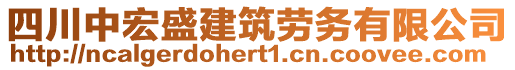 四川中宏盛建筑劳务有限公司
http://ncalgerdohert1.cn.coovee.com